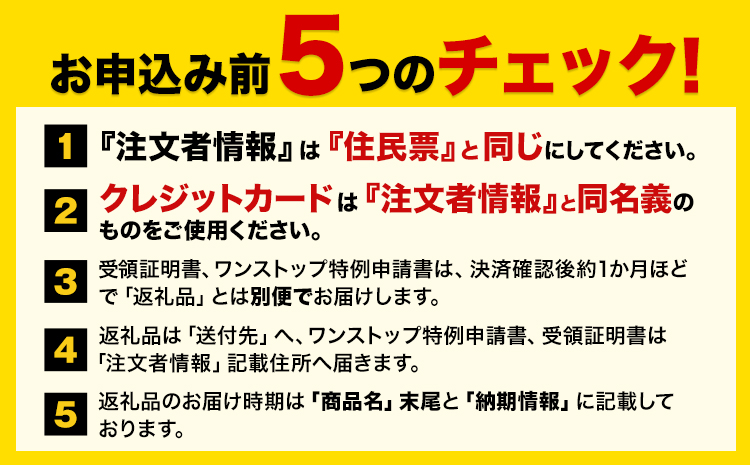 お申込み前5つのチェック!

1 『注文者情報』は『住民票』と同じにしてください。

2 クレジットカードは『注文者情報』と同名義のものをご使用ください。

3 受領証明書、ワンストップ特例申請書は、決済確認後約1か月ほどで「返礼品」とは別便でお届けします。

4 返礼品は「送付先」へ、ワンストップ特例申請書、受領証明書は「注文者情報」記載住所へ届きます。

5 返礼品のお届け時期は「商品名」末尾と「納期情報」に記載しております。